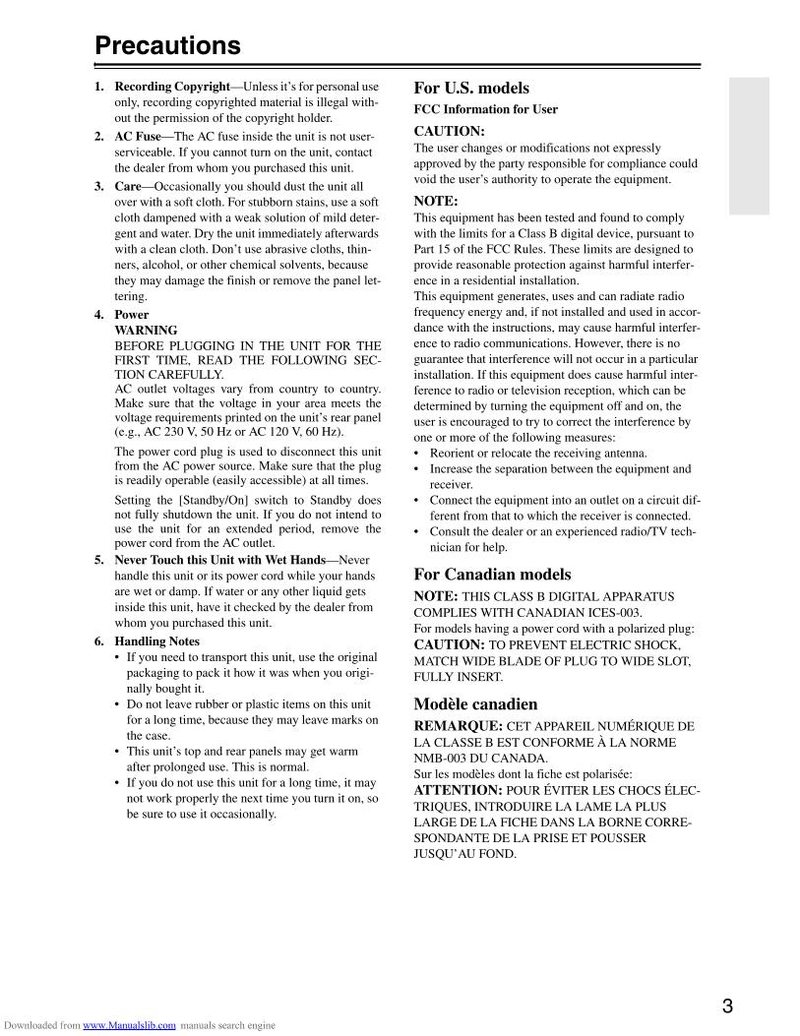 Precautions

1. Recording Copyright—Unless it's for personal use only, recording copyrighted material is illegal without the permission of the copyright holder.

2. AC Fuse—The AC fuse inside the unit is not user-serviceable. If you cannot turn on the unit, contact the dealer from whom you purchased this unit.

3. Care—Occasionally you should dust the unit all over with a soft cloth. For stubborn stains, use a soft cloth dampened with a weak solution of mild detergent and water. Dry the unit immediately afterwards with a clean cloth. Don't use abrasive cloths, thinners, alcohol, or other chemical solvents, because they may damage the finish or remove the panel lettering.

4. Power
WARNING
BEFORE PLUGGING IN THE UNIT FOR THE FIRST TIME, READ THE FOLLOWING SECTION CAREFULLY.
AC outlet voltages vary from country to country. Make sure that the voltage in your area meets the voltage requirements printed on the unit's rear panel (e.g., AC 230 V, 50 Hz or AC 120 V, 60 Hz).

The power cord plug is used to disconnect this unit from the AC power source. Make sure that the plug is readily operable (easily accessible) at all times.

Setting the [Standby/On] switch to Standby does not fully shutdown the unit. If you do not intend to use the unit for an extended period, remove the power cord from the AC outlet.

5. Never Touch this Unit with Wet Hands—Never handle this unit or its power cord while your hands are wet or damp. If water or any other liquid gets inside this unit, have it checked by the dealer from whom you purchased this unit.

6. Handling Notes
• If you need to transport this unit, use the original packaging to pack it how it was when you originally bought it.
• Do not leave rubber or plastic items on this unit for a long time, because they may leave marks on the case.
• This unit's top and rear panels may get warm after prolonged use. This is normal.
• If you do not use this unit for a long time, it may not work properly the next time you turn it on, so be sure to use it occasionally.

For U.S. models

FCC Information for User

CAUTION:
The user changes or modifications not expressly approved by the party responsible for compliance could void the user's authority to operate the equipment.

NOTE:
This equipment has been tested and found to comply with the limits for a Class B digital device, pursuant to Part 15 of the FCC Rules. These limits are designed to provide reasonable protection against harmful interference in a residential installation.
This equipment generates, uses and can radiate radio frequency energy and, if not installed and used in accordance with the instructions, may cause harmful interference to radio communications. However, there is no guarantee that interference will not occur in a particular installation. If this equipment does cause harmful interference to radio or television reception, which can be determined by turning the equipment off and on, the user is encouraged to try to correct the interference by one or more of the following measures:
• Reorient or relocate the receiving antenna.
• Increase the separation between the equipment and receiver.
• Connect the equipment into an outlet on a circuit different from that to which the receiver is connected.
• Consult the dealer or an experienced radio/TV technician for help.

For Canadian models

NOTE: THIS CLASS B DIGITAL APPARATUS COMPLIES WITH CANADIAN ICES-003.
For models having a power cord with a polarized plug:
CAUTION: TO PREVENT ELECTRIC SHOCK, MATCH WIDE BLADE OF PLUG TO WIDE SLOT, FULLY INSERT.

Modèle canadien

REMARQUE: CET APPAREIL NUMÉRIQUE DE LA CLASSE B EST CONFORME À LA NORME NMB-003 DU CANADA.
Sur les modèles dont la fiche est polarisée:
ATTENTION: POUR ÉVITER LES CHOCS ÉLECTRIQUES, INTRODUIRE LA LAME LA PLUS LARGE DE LA FICHE DANS LA BORNE CORRESPONDANTE DE LA PRISE ET POUSSER JUSQU'AU FOND.

3

Downloaded from www.Manualslib.com manuals search engine